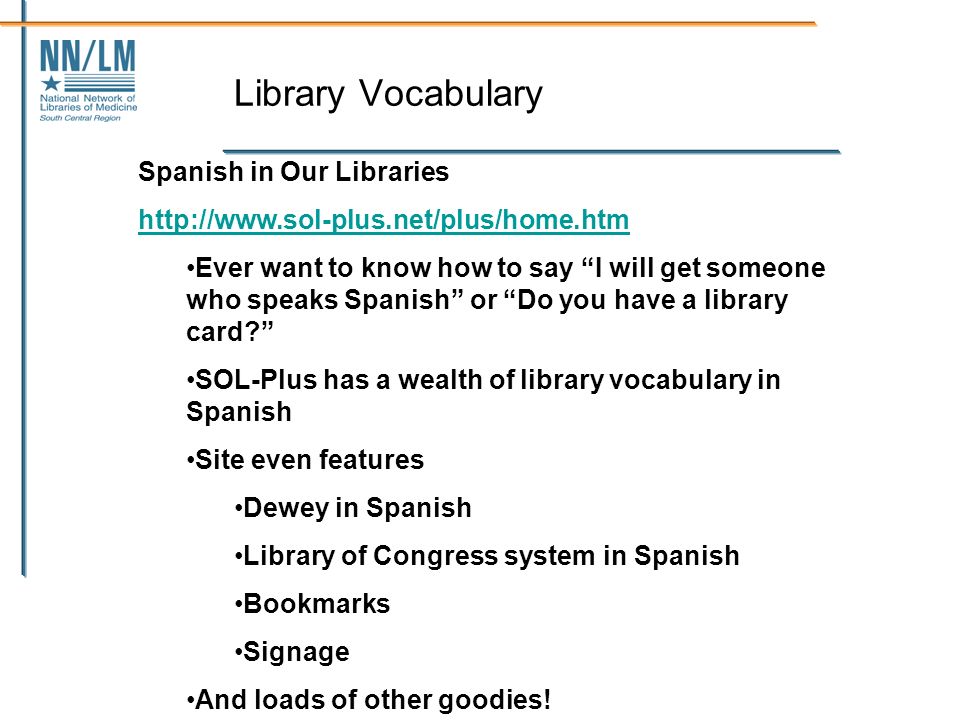 NN/LM
National Network of Libraries of Medicine
South Central Region

Library Vocabulary

Spanish in Our Libraries

http://www.sol-plus.net/plus/home.htm

•Ever want to know how to say “I will get someone who speaks Spanish” or “Do you have a library card?”

•SOL-Plus has a wealth of library vocabulary in Spanish

•Site even features

•Dewey in Spanish

•Library of Congress system in Spanish

•Bookmarks

•Signage

•And loads of other goodies!